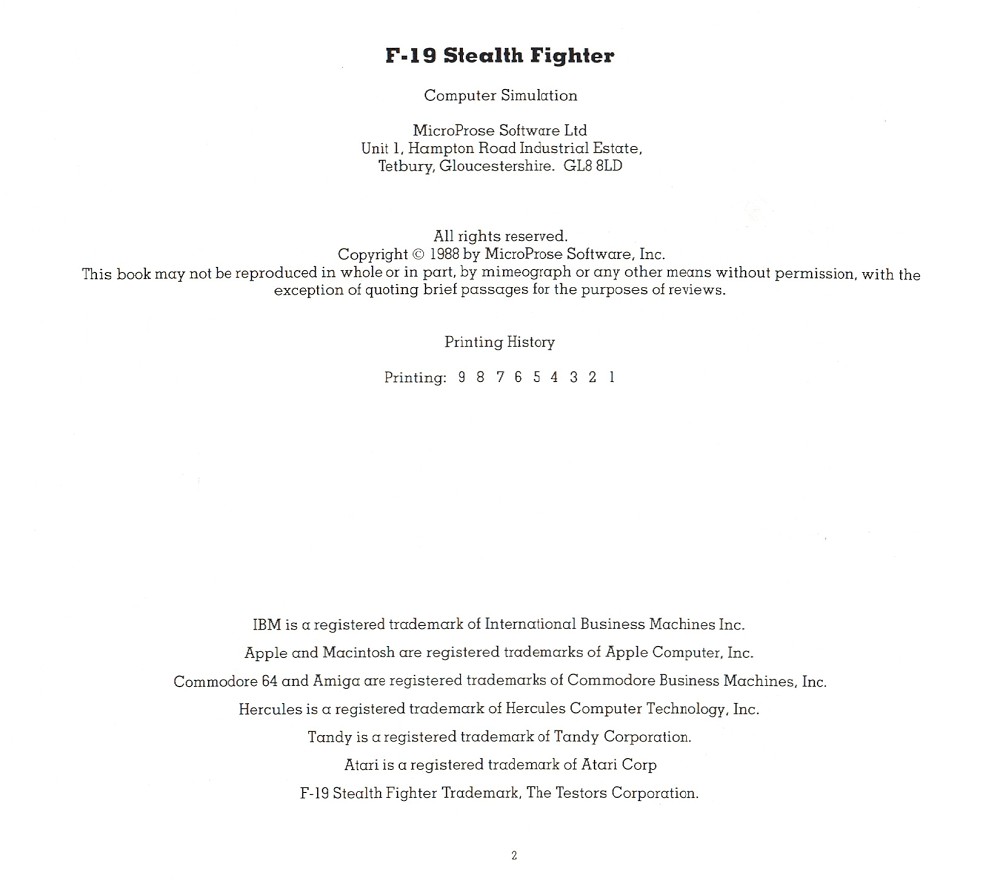 F-19 Stealth Fighter

Computer Simulation

MicroProse Software Ltd
Unit 1, Hampton Road Industrial Estate,
Tetbury, Gloucestershire. GL8 8LD

All rights reserved.
Copyright © 1988 by MicroProse Software, Inc.
This book may not be reproduced in whole or in part, by mimeograph or any other means without permission, with the exception of quoting brief passages for the purposes of reviews.

Printing History

Printing: 9 8 7 6 5 4 3 2 1

IBM is a registered trademark of International Business Machines Inc.

Apple and Macintosh are registered trademarks of Apple Computer, Inc.

Commodore 64 and Amiga are registered trademarks of Commodore Business Machines, Inc.

Hercules is a registered trademark of Hercules Computer Technology, Inc.

Tandy is a registered trademark of Tandy Corporation.

Atari is a registered trademark of Atari Corp

F-19 Stealth Fighter Trademark, The Testors Corporation.

2